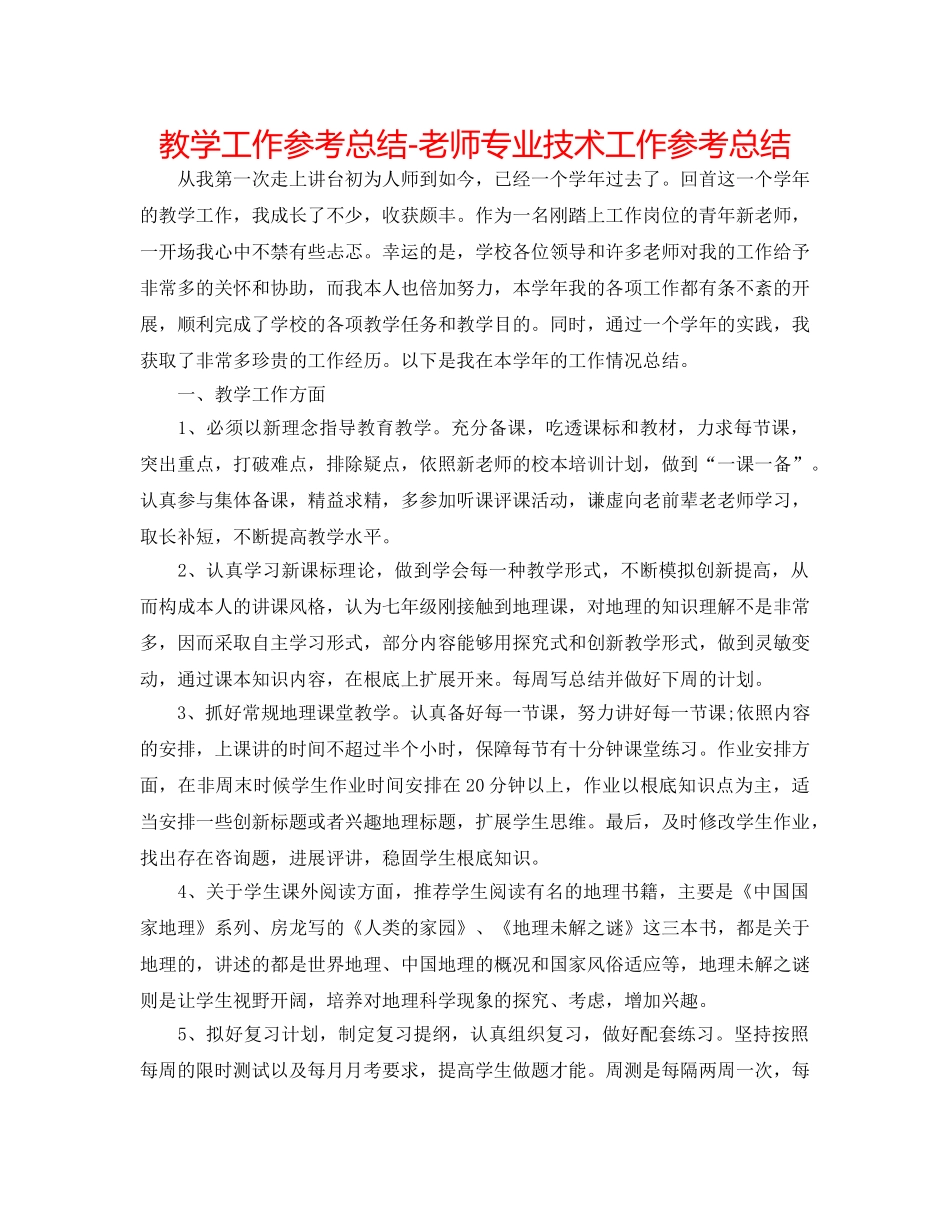 教学工作参考总结-老师专业技术工作参考总结

从我第一次走上讲台初为人师到如今，已经一个学年过去了。回首这一个学年的教学工作，我成长了不少，收获颇丰。作为一名刚踏上工作岗位的青年新老师，一开场我心中不禁有些忐忑。幸运的是，学校各位领导和许多老师对我的工作给予非常多的关怀和协助，而我本人也倍加努力，本学年我的各项工作都有条不紊的开展，顺利完成了学校的各项教学任务和教学目的。同时，通过一个学年的实践，我获取了非常多珍贵的工作经历。以下是我在本学年的工作情况总结。

一、教学工作方面

1、必须以新理念指导教育教学。充分备课，吃透课标和教材，力求每节课，突出重点，打破难点，排除疑点，依照新老师的校本培训计划，做到“一课一备”。认真参与集体备课，精益求精，多参加听课评课活动，谦虚向老前辈老老师学习，取长补短，不断提高教学水平。

2、认真学习新课标理论，做到学会每一种教学形式，不断模拟创新提高，从而构成本人的讲课风格，认为七年级刚接触到地理课，对地理的知识理解不是非常多，因而采取自主学习形式，部分内容能够用探究式和创新教学形式，做到灵敏变动，通过课本知识内容，在根底上扩展开来。每周写总结并做好下周的计划。

3、抓好常规地理课堂教学。认真备好每一节课，努力讲好每一节课;依照内容的安排，上课讲的时间不超过半个小时，保障每节有十分钟课堂练习。作业安排方面，在非周末时候学生作业时间安排在20分钟以上，作业以根底知识点为主，适当安排一些创新标题或者兴趣地理标题，扩展学生思维。最后，及时修改学生作业，找出存在咨询题，进展评讲，稳固学生根底知识。

4、关于学生课外阅读方面，推荐学生阅读有名的地理书籍，主要是《中国国家地理》系列、房龙写的《人类的家园》、《地理未解之谜》这三本书，都是关于地理的，讲述的都是世界地理、中国地理的概况和国家风俗适应等，地理未解之谜则是让学生视野开阔，培养对地理科学现象的探究、考虑，增加兴趣。

5、拟好复习计划，制定复习提纲，认真组织复习，做好配套练习。坚持按照每周的限时测试以及每月月考要求，提高学生做题才能。周测是每隔两周一次，每